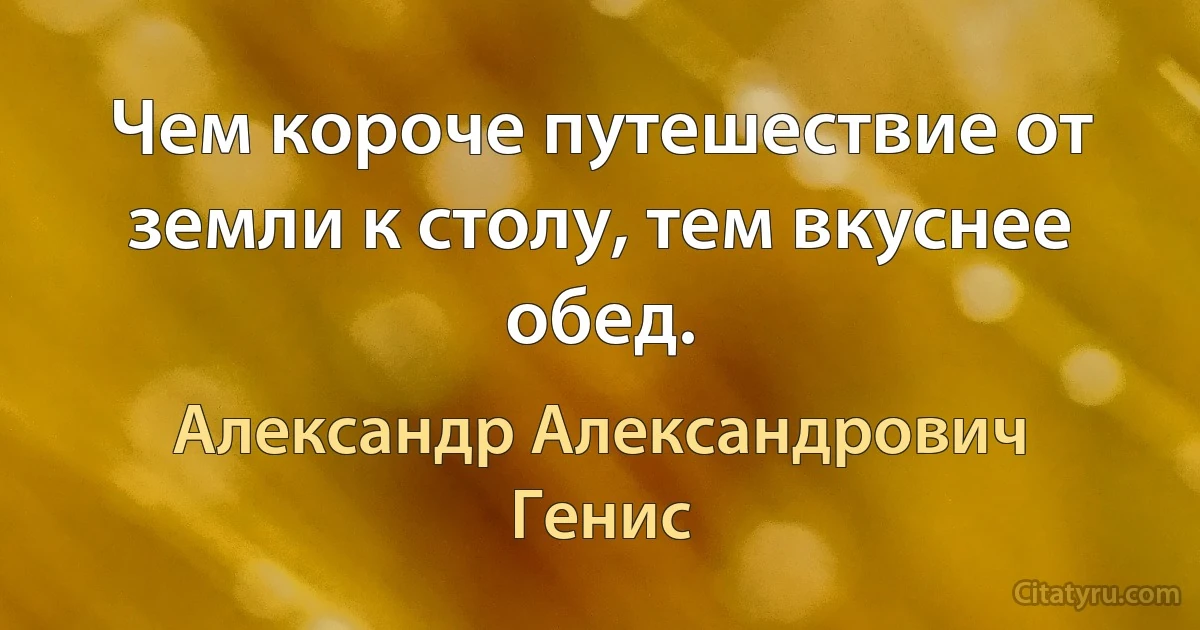 Чем короче путешествие от земли к столу, тем вкуснее обед.

Александр Александрович Генис

Citatyru.com